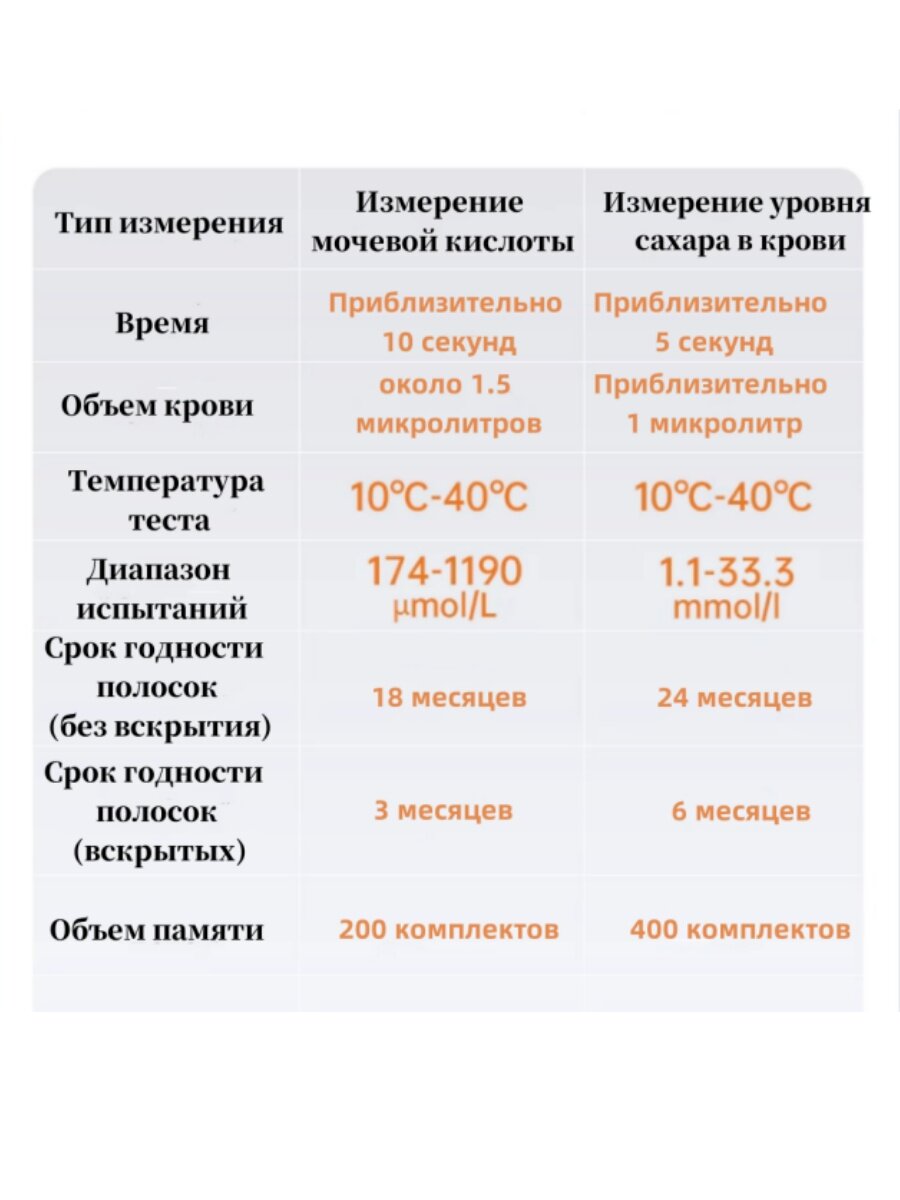 | Тип измерения | Измерение мочевой кислоты | Измерение уровня сахара в крови |
|---|---|---|
| Время | Приблизительно 10 секунд | Приблизительно 5 секунд |
| Объем крови | около 1.5 микролитров | Приблизительно 1 микролитр |
| Температура теста | 10℃-40℃ | 10℃-40℃ |
| Диапазон испытаний | 174-1190 μmol/L | 1.1-33.3 mmol/l |
| Срок годности полосок (без вскрытия) | 18 месяцев | 24 месяцев |
| Срок годности полосок (вскрытых) | 3 месяцев | 6 месяцев |
| Объем памяти | 200 комплектов | 400 комплектов |